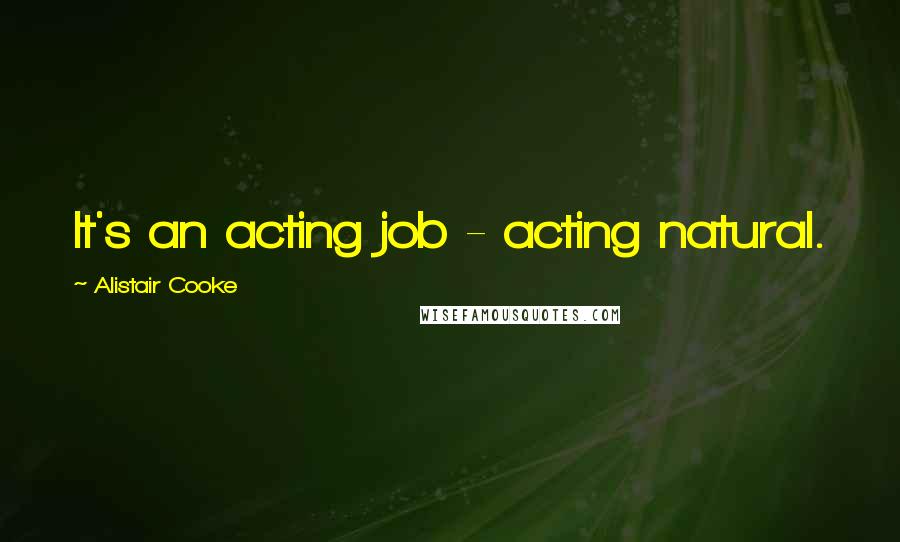 It's an acting job - acting natural.

~ Alistair Cooke

WISEFAMOUSQUOTES.COM